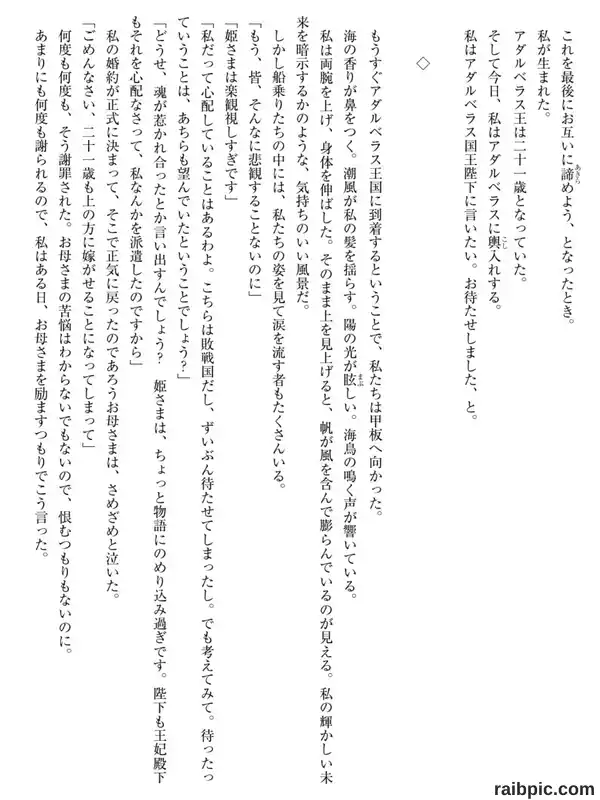 これを最後にお互いに諦めよう、となったとき。
私が生まれた。
アダルベラス王は二十一歳となっていた。
そして今日、私はアダルベラスに輿入れする。
私はアダルベラス国王陛下に言いたい。お待たせしました、と。

◇

もうすぐアダルベラス王国に到着するということで、私たちは甲板へ向かった。
海の香りが鼻をつく。潮風が私の髪を揺らす。陽の光が眩しい。海鳥の鳴く声が響いている。
私は両腕を上げ、身体を伸ばした。そのまま上を見上げると、帆が風を含んで膨らんでいるのが見える。私の輝かしい未来を暗示するかのような、気持ちのいい風景だ。
しかし船乗りたちの中には、私たちの姿を見て涙を流す者もたくさんいる。
「もう、皆、そんなに悲観することないのに」
「姫さまは楽観視しすぎです」
「私だって心配していることはあるわよ。こちらは敗戦国だし、ずいぶん待たせてしまったし。でも考えてみて。待ったっていうことは、あちらも望んでいたということでしょう？」
「どうせ、魂が惹かれ合ったとか言い出すんでしょう？　姫さまは、ちょっと物語にのめり込み過ぎです。陛下も王妃殿下もそれを心配なさって、私なんかを派遣したのですから」
私の婚約が正式に決まって、そこで正気に戻ったのであろうお母さまは、さめざめと泣いた。
「ごめんなさい、二十一歳も上の方に嫁がせることになってしまって」
何度も何度も、そう謝罪された。お母さまの苦悩はわからないでもないので、恨むつもりもないのに。
あまりにも何度も謝られるので、私はある日、お母さまを励ますつもりでこう言った。

raibpic.com